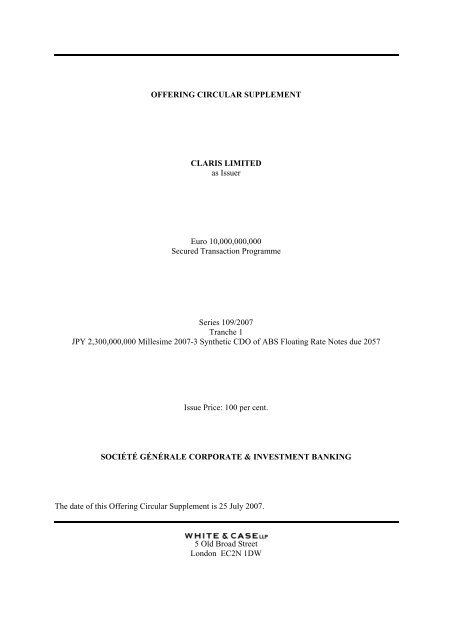 OFFERING CIRCULAR SUPPLEMENT

CLARIS LIMITED
as Issuer

Euro 10,000,000,000
Secured Transaction Programme

Series 109/2007
Tranche 1
JPY 2,300,000,000 Millesime 2007-3 Synthetic CDO of ABS Floating Rate Notes due 2057

Issue Price: 100 per cent.

SOCIÉTÉ GÉNÉRALE CORPORATE & INVESTMENT BANKING

The date of this Offering Circular Supplement is 25 July 2007.

WHITE & CASE LLP
5 Old Broad Street
London EC2N 1DW